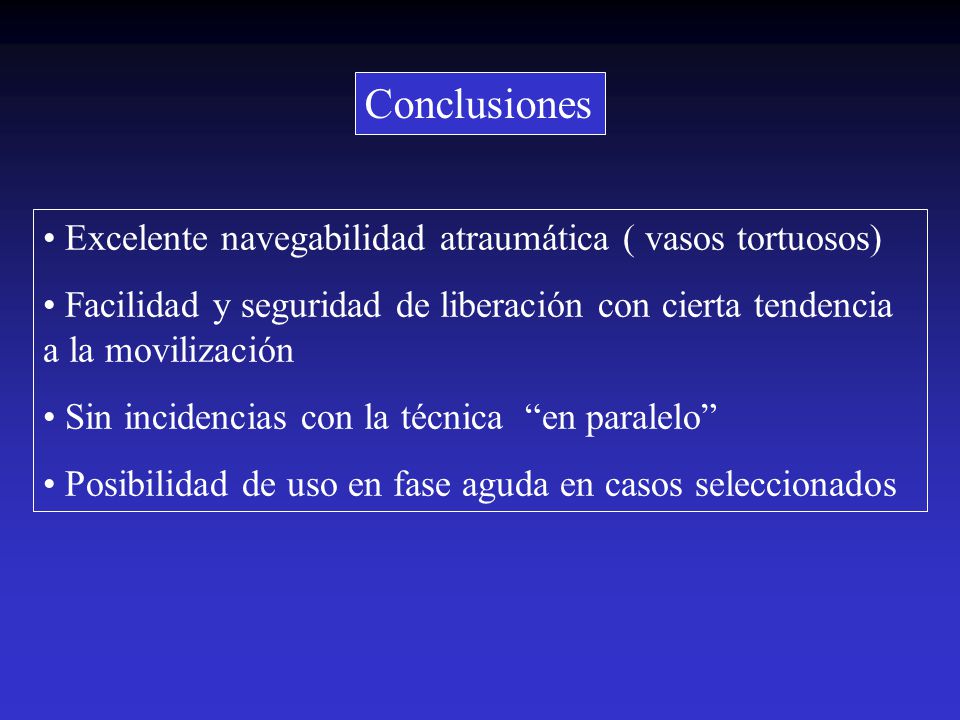 Conclusiones

• Excelente navegabilidad atraumática ( vasos tortuosos)

• Facilidad y seguridad de liberación con cierta tendencia a la movilización

• Sin incidencias con la técnica “en paralelo”

• Posibilidad de uso en fase aguda en casos seleccionados